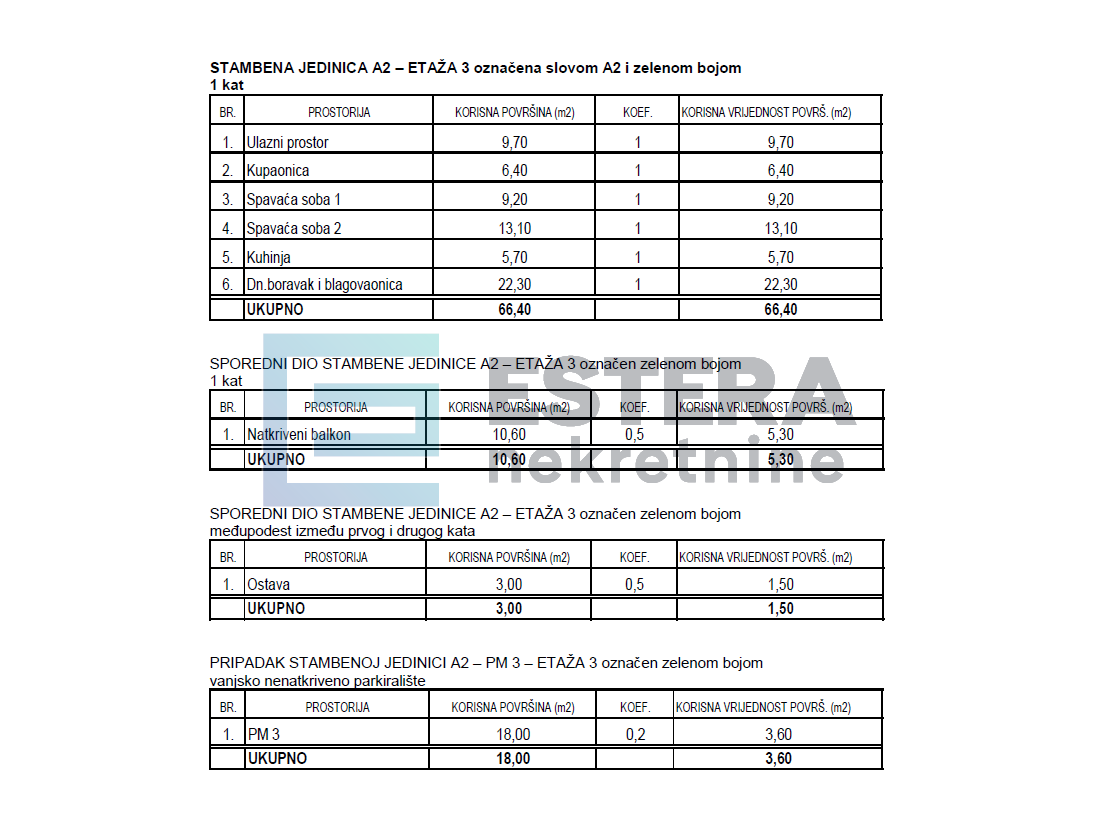 STAMBENA JEDINICA A2 – ETAŽA 3 označena slovom A2 i zelenom bojom
1 kat

| BR. | PROSTORIJA | KORISNA POVRŠINA (m2) | KOEF. | KORISNA VRIJEDNOST POVRŠ. (m2) |
|---|---|---|---|---|
| 1. | Ulazni prostor | 9,70 | 1 | 9,70 |
| 2. | Kupaonica | 6,40 | 1 | 6,40 |
| 3. | Spavaća soba 1 | 9,20 | 1 | 9,20 |
| 4. | Spavaća soba 2 | 13,10 | 1 | 13,10 |
| 5. | Kuhinja | 5,70 | 1 | 5,70 |
| 6. | Dn.boravak i blagovaonica | 22,30 | 1 | 22,30 |
| | UKUPNO | 66,40 | | 66,40 |

SPOREDNI DIO STAMBENE JEDINICE A2 – ETAŽA 3 označen zelenom bojom
1 kat

| BR. | PROSTORIJA | KORISNA POVRŠINA (m2) | KOEF. | KORISNA VRIJEDNOST POVRŠ. (m2) |
|---|---|---|---|---|
| 1. | Natkriveni balkon | 10,60 | 0,5 | 5,30 |
| | UKUPNO | 10,60 | | 5,30 |

SPOREDNI DIO STAMBENE JEDINICE A2 – ETAŽA 3 označen zelenom bojom
međupodest između prvog i drugog kata

| BR. | PROSTORIJA | KORISNA POVRŠINA (m2) | KOEF. | KORISNA VRIJEDNOST POVRŠ. (m2) |
|---|---|---|---|---|
| 1. | Ostava | 3,00 | 0,5 | 1,50 |
| | UKUPNO | 3,00 | | 1,50 |

PRIPADAK STAMBENOJ JEDINICI A2 – PM 3 – ETAŽA 3 označen zelenom bojom
vanjsko nenatkriveno parkiralište

| BR. | PROSTORIJA | KORISNA POVRŠINA (m2) | KOEF. | KORISNA VRIJEDNOST POVRŠ. (m2) |
|---|---|---|---|---|
| 1. | PM 3 | 18,00 | 0,2 | 3,60 |
| | UKUPNO | 18,00 | | 3,60 |

ESTERA nekretnine